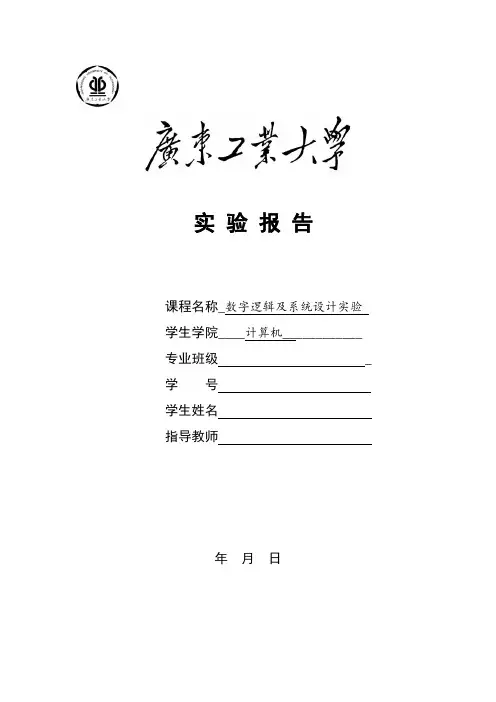 廣東工業大學

实 验 报 告

课程名称 数字逻辑及系统设计实验
学生学院 计算机
专业班级
学　　号
学生姓名
指导教师

年　月　日